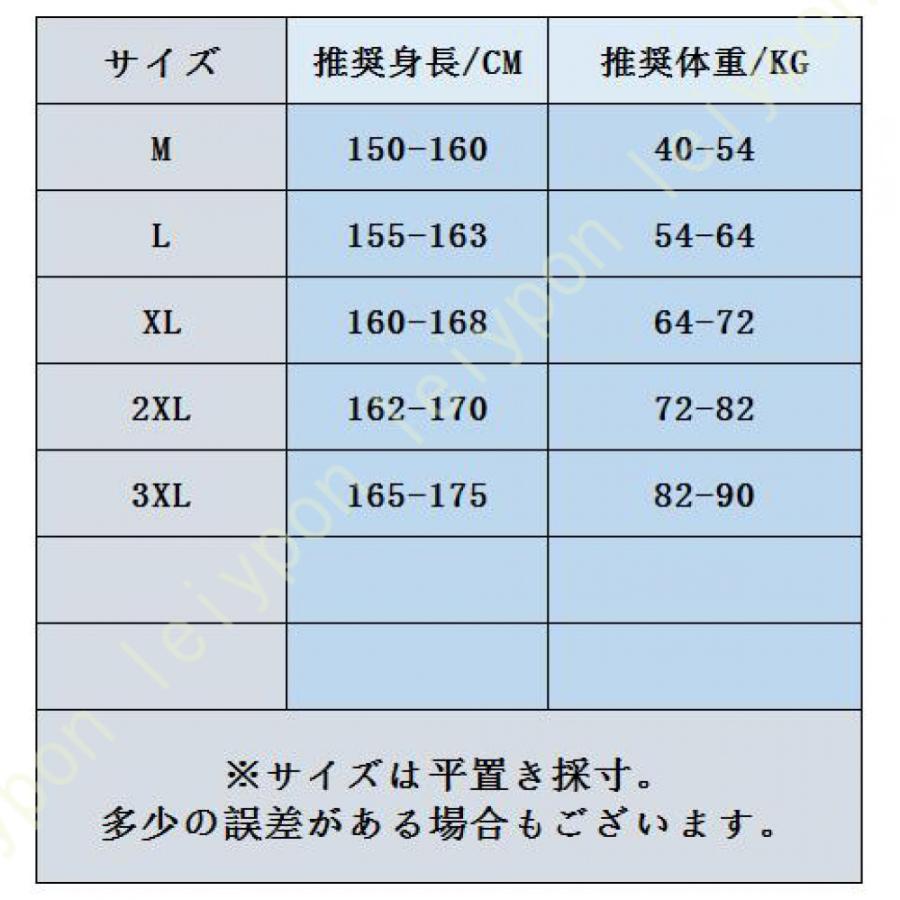 | サイズ | 推奨身長/CM | 推奨体重/KG |
|---|---|---|
| M | 150-160 | 40-54 |
| L | 155-163 | 54-64 |
| XL | 160-168 | 64-72 |
| 2XL | 162-170 | 72-82 |
| 3XL | 165-175 | 82-90 |
| | | |
| | | |

※サイズは平置き採寸。
多少の誤差がある場合もございます。

leiypon leiypon leiypon